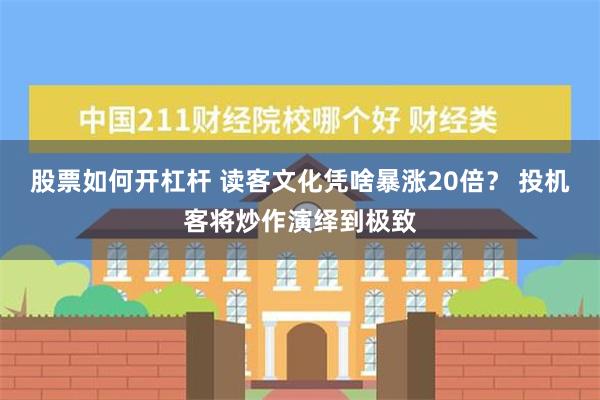 中国211财经院校哪个好 财经类

股票如何开杠杆 读客文化凭啥暴涨20倍？ 投机客将炒作演绎到极致